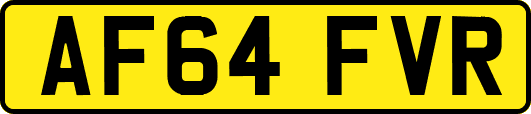 AF64 FVR